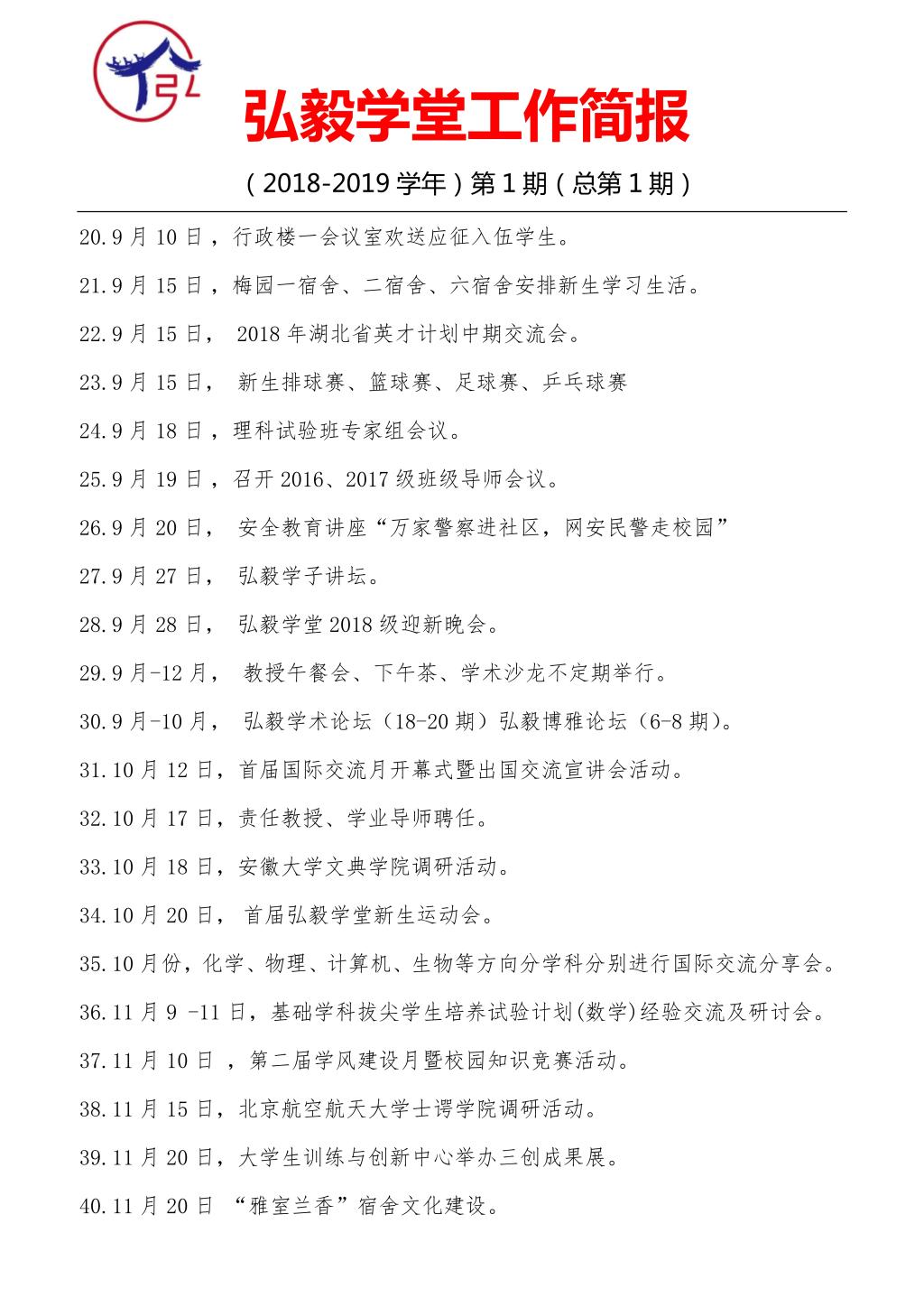 弘毅学堂工作简报

（2018-2019 学年）第 1 期（总第 1 期）

20.9 月 10 日，行政楼一会议室欢送应征入伍学生。

21.9 月 15 日，梅园一宿舍、二宿舍、六宿舍安排新生学习生活。

22.9 月 15 日， 2018 年湖北省英才计划中期交流会。

23.9 月 15 日， 新生排球赛、篮球赛、足球赛、乒乓球赛

24.9 月 18 日，理科试验班专家组会议。

25.9 月 19 日，召开 2016、2017 级班级导师会议。

26.9 月 20 日， 安全教育讲座“万家警察进社区，网安民警走校园”

27.9 月 27 日， 弘毅学子讲坛。

28.9 月 28 日， 弘毅学堂 2018 级迎新晚会。

29.9 月-12 月， 教授午餐会、下午茶、学术沙龙不定期举行。

30.9 月-10 月， 弘毅学术论坛（18-20 期）弘毅博雅论坛（6-8 期）。

31.10 月 12 日，首届国际交流月开幕式暨出国交流宣讲会活动。

32.10 月 17 日，责任教授、学业导师聘任。

33.10 月 18 日，安徽大学文典学院调研活动。

34.10 月 20 日， 首届弘毅学堂新生运动会。

35.10 月份，化学、物理、计算机、生物等方向分学科分别进行国际交流分享会。

36.11 月 9 -11 日，基础学科拔尖学生培养试验计划(数学)经验交流及研讨会。

37.11 月 10 日 ，第二届学风建设月暨校园知识竞赛活动。

38.11 月 15 日，北京航空航天大学士谔学院调研活动。

39.11 月 20 日，大学生训练与创新中心举办三创成果展。

40.11 月 20 日 “雅室兰香”宿舍文化建设。